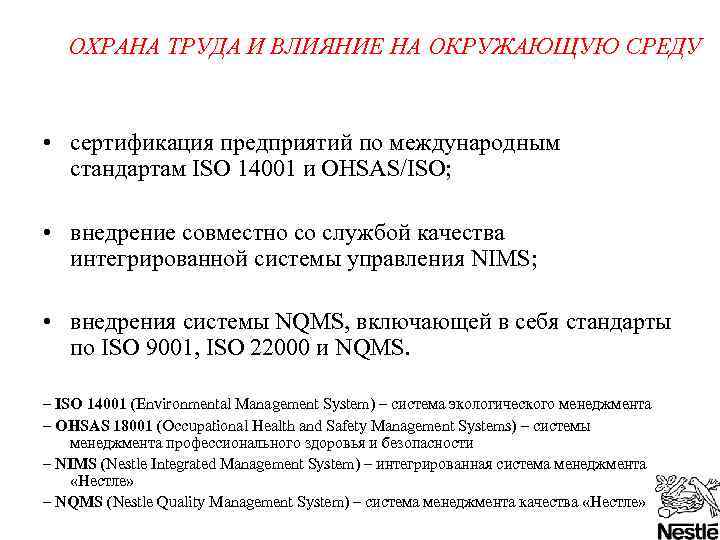 ОХРАНА ТРУДА И ВЛИЯНИЕ НА ОКРУЖАЮЩУЮ СРЕДУ

• сертификация предприятий по международным стандартам ISO 14001 и OHSAS/ISO;

• внедрение совместно со службой качества интегрированной системы управления NIMS;

• внедрения системы NQMS, включающей в себя стандарты по ISO 9001, ISO 22000 и NQMS.

– ISO 14001 (Environmental Management System) – система экологического менеджмента

– OHSAS 18001 (Occupational Health and Safety Management Systems) – системы менеджмента профессионального здоровья и безопасности

– NIMS (Nestle Integrated Management System) – интегрированная система менеджмента «Нестле»

– NQMS (Nestle Quality Management System) – система менеджмента качества «Нестле»

Nestle